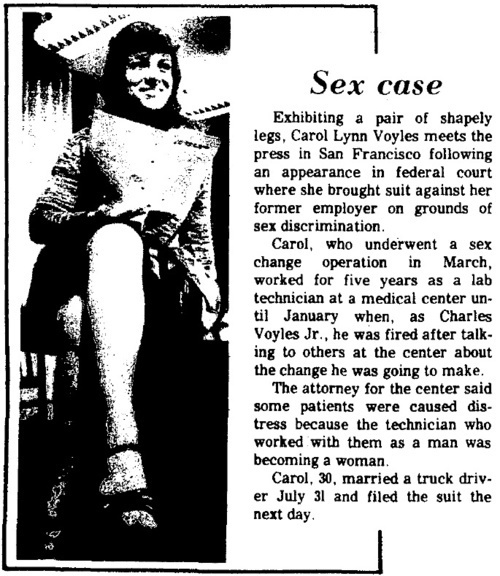 Sex case

Exhibiting a pair of shapely legs, Carol Lynn Voyles meets the press in San Francisco following an appearance in federal court where she brought suit against her former employer on grounds of sex discrimination.

Carol, who underwent a sex change operation in March, worked for five years as a lab technician at a medical center until January when, as Charles Voyles Jr., he was fired after talking to others at the center about the change he was going to make.

The attorney for the center said some patients were caused distress because the technician who worked with them as a man was becoming a woman.

Carol, 30, married a truck driver July 31 and filed the suit the next day.